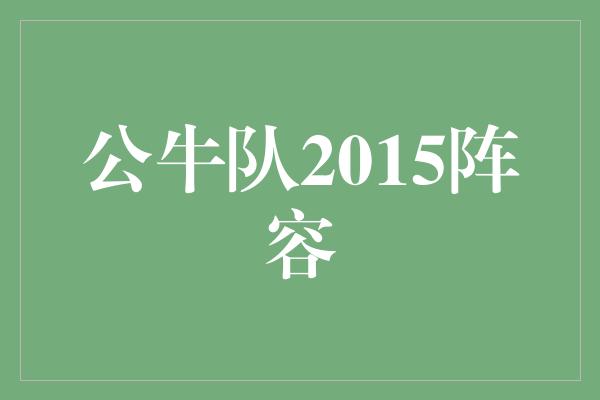 公牛队2015阵容